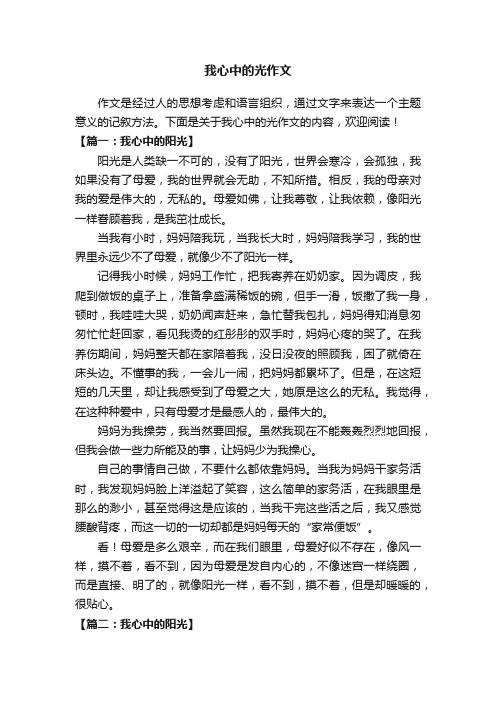 我心中的光作文

作文是经过人的思想考虑和语言组织，通过文字来表达一个主题意义的记叙方法。下面是关于我心中的光作文的内容，欢迎阅读！

【篇一：我心中的阳光】

阳光是人类缺一不可的，没有了阳光，世界会寒冷，会孤独，我如果没有了母爱，我的世界就会无助，不知所措。相反，我的母亲对我的爱是伟大的，无私的。母爱如佛，让我尊敬，让我依赖，像阳光一样眷顾着我，是我茁壮成长。

当我有小时，妈妈陪我玩，当我长大时，妈妈陪我学习，我的世界里永远少不了母爱，就像少不了阳光一样。

记得我小时候，妈妈工作忙，把我寄养在奶奶家。因为调皮，我爬到做饭的桌子上，准备拿盛满稀饭的碗，但手一滑，饭撒了我一身，顿时，我哇哇大哭，奶奶闻声赶来，急忙替我包扎，妈妈得知消息匆匆忙忙赶回家，看见我烫的红彤彤的双手时，妈妈心疼的哭了。在我养伤期间，妈妈整天都在家陪着我，没日没夜的照顾我，困了就倚在床头边。不懂事的我，一会儿一闹，把妈妈都累坏了。但是，在这短短的几天里，却让我感受到了母爱之大，她原是这么的无私。我觉得，在这种种爱中，只有母爱才是最感人的，最伟大的。

妈妈为我操劳，我当然要回报。虽然我现在不能轰轰烈烈地回报，但我会做一些力所能及的事，让妈妈少为我操心。

自己的事情自己做，不要什么都依靠妈妈。当我为妈妈干家务活时，我发现妈妈脸上洋溢起了笑容，这么简单的家务活，在我眼里是那么的渺小，甚至觉得这是应该的，当我干完这些活之后，我又感觉腰酸背疼，而这一切的一切却都是妈妈每天的“家常便饭”。

看！母爱是多么艰辛，而在我们眼里，母爱好似不存在，像风一样，摸不着，看不到，因为母爱是发自内心的，不像迷宫一样绕圈，而是直接、明了的，就像阳光一样，看不到，摸不着，但是却暖暖的，很贴心。

【篇二：我心中的阳光】